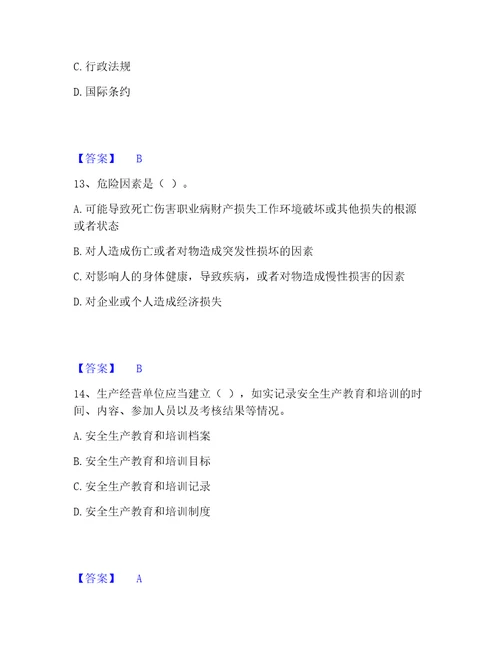 C. 行政法规

D. 国际条约

【答案】 B

13、危险因素是（ ）。

A. 可能导致死亡伤害职业病财产损失工作环境破坏或其他损失的根源或者状态

B. 对人造成伤亡或者对物造成突发性损坏的因素

C. 对影响人的身体健康，导致疾病，或者对物造成慢性损害的因素

D. 对企业或个人造成经济损失

【答案】 B

14、生产经营单位应当建立（ ），如实记录安全生产教育和培训的时间、内容、参加人员以及考核结果等情况。

A. 安全生产教育和培训档案

B. 安全生产教育和培训目标

C. 安全生产教育和培训记录

D. 安全生产教育和培训制度

【答案】 A